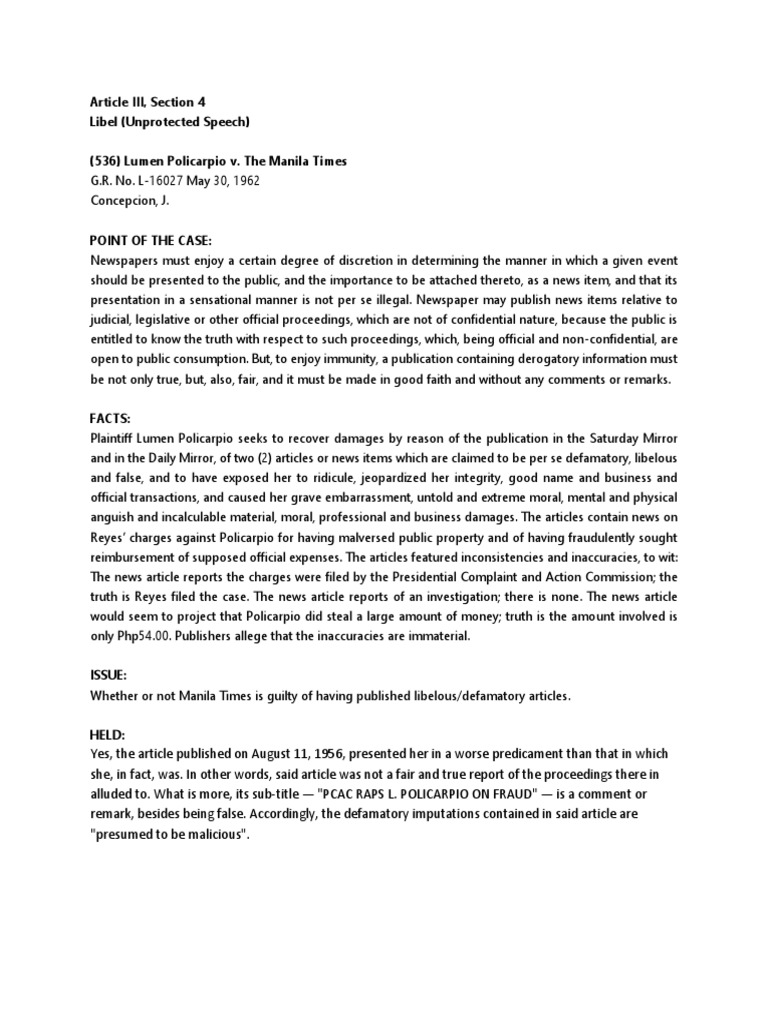 Article III, Section 4
Libel (Unprotected Speech)

(536) Lumen Policarpio v. The Manila Times
G.R. No. L-16027 May 30, 1962
Concepcion, J.

POINT OF THE CASE:
Newspapers must enjoy a certain degree of discretion in determining the manner in which a given event should be presented to the public, and the importance to be attached thereto, as a news item, and that its presentation in a sensational manner is not per se illegal. Newspaper may publish news items relative to judicial, legislative or other official proceedings, which are not of confidential nature, because the public is entitled to know the truth with respect to such proceedings, which, being official and non-confidential, are open to public consumption. But, to enjoy immunity, a publication containing derogatory information must be not only true, but, also, fair, and it must be made in good faith and without any comments or remarks.

FACTS:
Plaintiff Lumen Policarpio seeks to recover damages by reason of the publication in the Saturday Mirror and in the Daily Mirror, of two (2) articles or news items which are claimed to be per se defamatory, libelous and false, and to have exposed her to ridicule, jeopardized her integrity, good name and business and official transactions, and caused her grave embarrassment, untold and extreme moral, mental and physical anguish and incalculable material, moral, professional and business damages. The articles contain news on Reyes' charges against Policarpio for having malversed public property and of having fraudulently sought reimbursement of supposed official expenses. The articles featured inconsistencies and inaccuracies, to wit: The news article reports the charges were filed by the Presidential Complaint and Action Commission; the truth is Reyes filed the case. The news article reports of an investigation; there is none. The news article would seem to project that Policarpio did steal a large amount of money; truth is the amount involved is only Php54.00. Publishers allege that the inaccuracies are immaterial.

ISSUE:
Whether or not Manila Times is guilty of having published libelous/defamatory articles.

HELD:
Yes, the article published on August 11, 1956, presented her in a worse predicament than that in which she, in fact, was. In other words, said article was not a fair and true report of the proceedings there in alluded to. What is more, its sub-title — "PCAC RAPS L. POLICARPIO ON FRAUD" — is a comment or remark, besides being false. Accordingly, the defamatory imputations contained in said article are "presumed to be malicious".